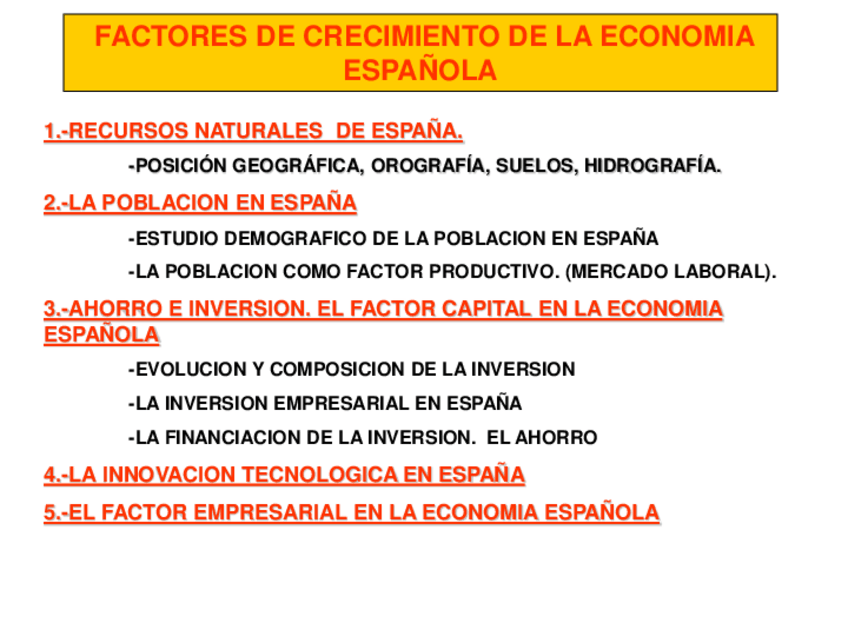 FACTORES DE CRECIMIENTO DE LA ECONOMIA ESPAÑOLA

1.-RECURSOS NATURALES DE ESPAÑA.

-POSICIÓN GEOGRÁFICA, OROGRAFÍA, SUELOS, HIDROGRAFÍA.

2.-LA POBLACION EN ESPAÑA

-ESTUDIO DEMOGRAFICO DE LA POBLACION EN ESPAÑA

-LA POBLACION COMO FACTOR PRODUCTIVO. (MERCADO LABORAL).

3.-AHORRO E INVERSION. EL FACTOR CAPITAL EN LA ECONOMIA ESPAÑOLA

-EVOLUCION Y COMPOSICION DE LA INVERSION

-LA INVERSION EMPRESARIAL EN ESPAÑA

-LA FINANCIACION DE LA INVERSION. EL AHORRO

4.-LA INNOVACION TECNOLOGICA EN ESPAÑA

5.-EL FACTOR EMPRESARIAL EN LA ECONOMIA ESPAÑOLA